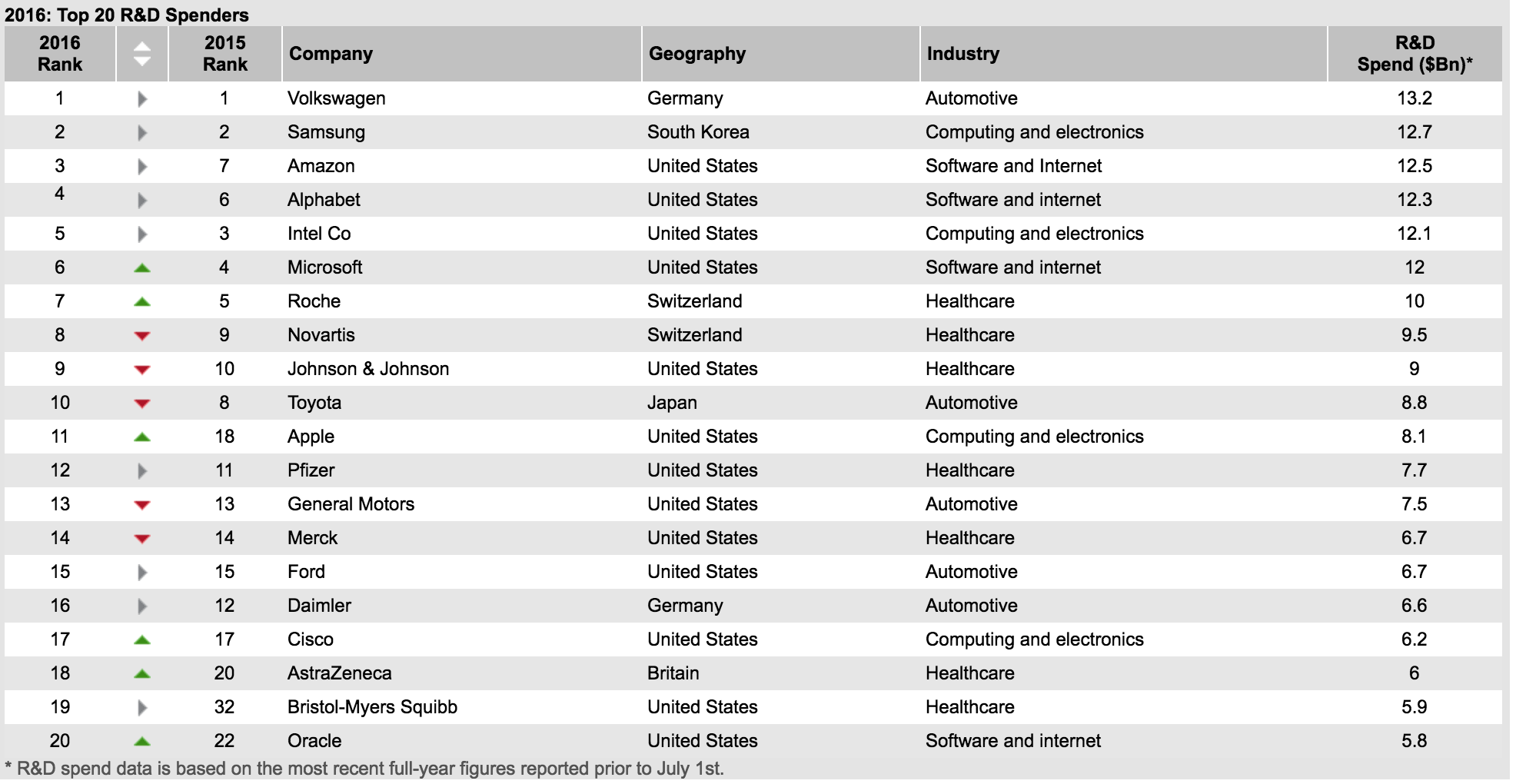 2016: Top 20 R&D Spenders

| 2016 Rank | | 2015 Rank | Company | Geography | Industry | R&D Spend ($Bn)* |
|---|---|---|---|---|---|---|
| 1 | | 1 | Volkswagen | Germany | Automotive | 13.2 |
| 2 | | 2 | Samsung | South Korea | Computing and electronics | 12.7 |
| 3 | | 7 | Amazon | United States | Software and Internet | 12.5 |
| 4 | | 6 | Alphabet | United States | Software and internet | 12.3 |
| 5 | | 3 | Intel Co | United States | Computing and electronics | 12.1 |
| 6 | | 4 | Microsoft | United States | Software and internet | 12 |
| 7 | | 5 | Roche | Switzerland | Healthcare | 10 |
| 8 | | 9 | Novartis | Switzerland | Healthcare | 9.5 |
| 9 | | 10 | Johnson & Johnson | United States | Healthcare | 9 |
| 10 | | 8 | Toyota | Japan | Automotive | 8.8 |
| 11 | | 18 | Apple | United States | Computing and electronics | 8.1 |
| 12 | | 11 | Pfizer | United States | Healthcare | 7.7 |
| 13 | | 13 | General Motors | United States | Automotive | 7.5 |
| 14 | | 14 | Merck | United States | Healthcare | 6.7 |
| 15 | | 15 | Ford | United States | Automotive | 6.7 |
| 16 | | 12 | Daimler | Germany | Automotive | 6.6 |
| 17 | | 17 | Cisco | United States | Computing and electronics | 6.2 |
| 18 | | 20 | AstraZeneca | Britain | Healthcare | 6 |
| 19 | | 32 | Bristol-Myers Squibb | United States | Healthcare | 5.9 |
| 20 | | 22 | Oracle | United States | Software and internet | 5.8 |

* R&D spend data is based on the most recent full-year figures reported prior to July 1st.